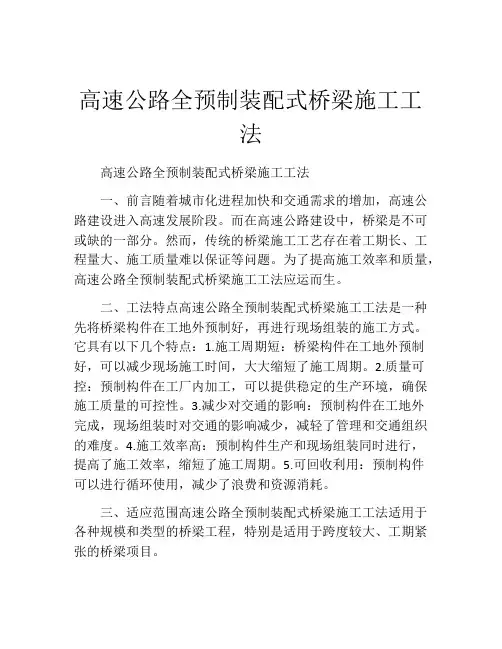 高速公路全预制装配式桥梁施工工法

高速公路全预制装配式桥梁施工工法

一、前言随着城市化进程加快和交通需求的增加，高速公路建设进入高速发展阶段。而在高速公路建设中，桥梁是不可或缺的一部分。然而，传统的桥梁施工工艺存在着工期长、工程量大、施工质量难以保证等问题。为了提高施工效率和质量，高速公路全预制装配式桥梁施工工法应运而生。

二、工法特点高速公路全预制装配式桥梁施工工法是一种先将桥梁构件在工地外预制好，再进行现场组装的施工方式。它具有以下几个特点：1.施工周期短：桥梁构件在工地外预制好，可以减少现场施工时间，大大缩短了施工周期。2.质量可控：预制构件在工厂内加工，可以提供稳定的生产环境，确保施工质量的可控性。3.减少对交通的影响：预制构件在工地外完成，现场组装时对交通的影响减少，减轻了管理和交通组织的难度。4.施工效率高：预制构件生产和现场组装同时进行，提高了施工效率，缩短了施工周期。5.可回收利用：预制构件可以进行循环使用，减少了浪费和资源消耗。

三、适应范围高速公路全预制装配式桥梁施工工法适用于各种规模和类型的桥梁工程，特别是适用于跨度较大、工期紧张的桥梁项目。